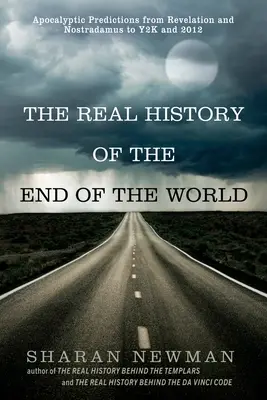 Apocalyptic Predictions from Revelation and Nostradamus to Y2K and 2012

THE REAL HISTORY OF THE END OF THE WORLD

SHARAN NEWMAN

author of THE REAL HISTORY BEHIND THE TEMPLARS and THE REAL HISTORY BEHIND THE DA VINCI CODE